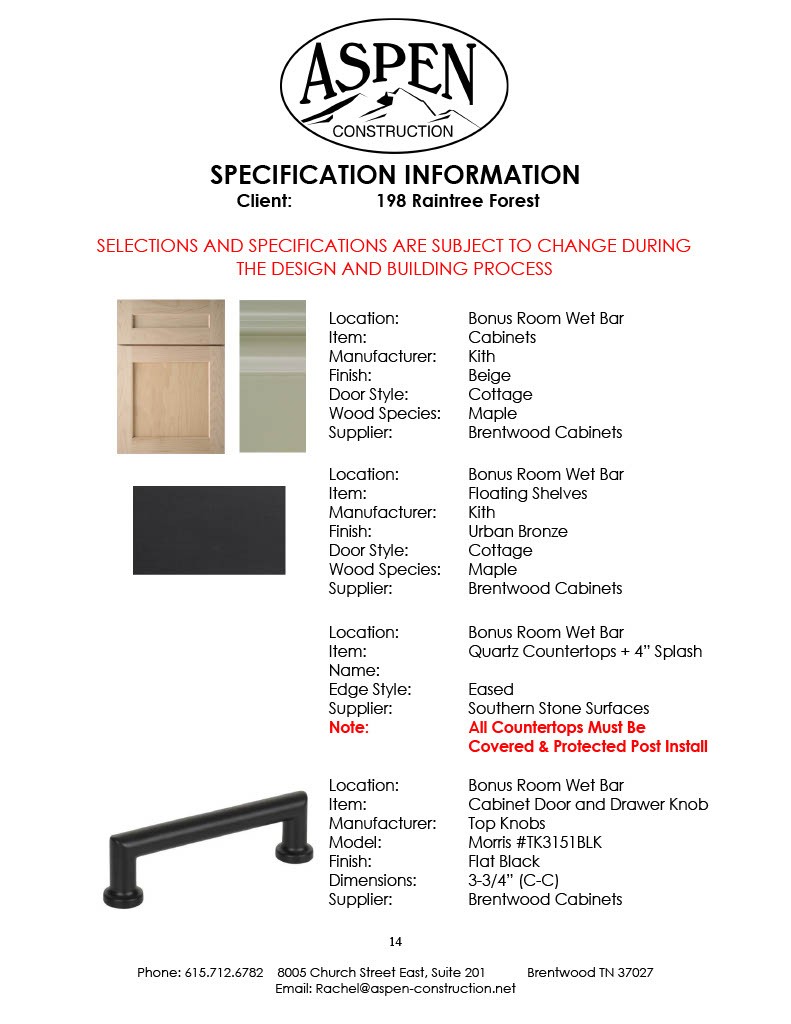 ASPEN
CONSTRUCTION

SPECIFICATION INFORMATION
Client: 198 Raintree Forest

SELECTIONS AND SPECIFICATIONS ARE SUBJECT TO CHANGE DURING THE DESIGN AND BUILDING PROCESS

Location: Bonus Room Wet Bar
Item: Cabinets
Manufacturer: Kith
Finish: Beige
Door Style: Cottage
Wood Species: Maple
Supplier: Brentwood Cabinets

Location: Bonus Room Wet Bar
Item: Floating Shelves
Manufacturer: Kith
Finish: Urban Bronze
Door Style: Cottage
Wood Species: Maple
Supplier: Brentwood Cabinets

Location: Bonus Room Wet Bar
Item: Quartz Countertops + 4" Splash
Name:
Edge Style: Eased
Supplier: Southern Stone Surfaces
Note: All Countertops Must Be Covered & Protected Post Install

Location: Bonus Room Wet Bar
Item: Cabinet Door and Drawer Knob
Manufacturer: Top Knobs
Model: Morris #TK3151BLK
Finish: Flat Black
Dimensions: 3-3/4" (C-C)
Supplier: Brentwood Cabinets

14

Phone: 615.712.6782 8005 Church Street East, Suite 201 Brentwood TN 37027
Email: Rachel@aspen-construction.net